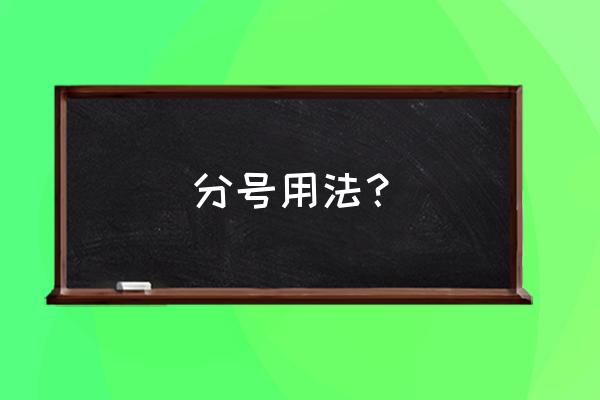 分号用法？